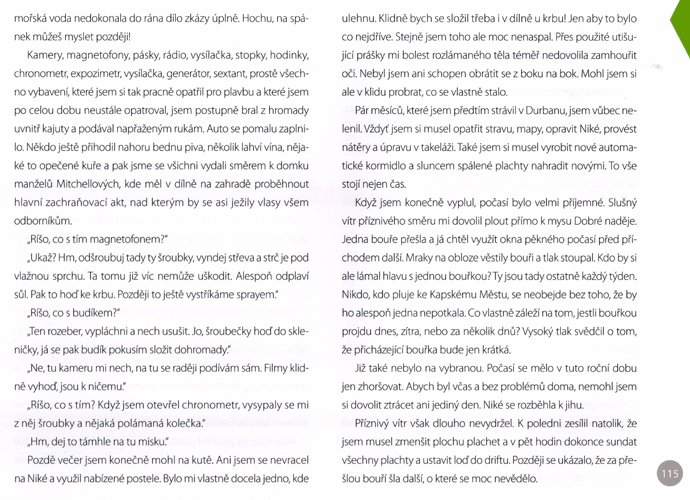 mořská voda nedokonala do rána dílo zkázy úplně. Hochu, na spánek můžeš myslet později!

Kamery, magnetofony, pásky, rádio, vysílačka, stopky, hodinky, chronometr, expozimetr, vysílačka, generátor, sextant, prostě všechno vybavení, které jsem si tak pracně opatřil pro plavbu a které jsem po celou dobu neustále opatroval, jsem postupně bral z hromady uvnitř kajuty a podával napřaženým rukám. Auto se pomalu zaplnilo. Někdo ještě přihodil nahoru bednu piva, několik lahví vína, nějaké to opečené kuře a pak jsme se všichni vydali směrem k domku manželů Mitchellových, kde měl v dílně na zahradě proběhnout hlavní zachraňovací akt, nad kterým by se asi ježily vlasy všem odborníkům.

„Říšo, co s tím magnetofonem?"

„Ukaž? Hm, odšroubuj tady ty šroubky, vyndej střeva a strč je pod vlažnou sprchu. Ta tomu již víc nemůže uškodit. Alespoň odplaví sůl. Pak to hoď ke krbu. Později to ještě vystříkáme sprayem."

„Říšo, co s budíkem?"

„Ten rozeber, vypláchni a nech usušit. Jo, šroubečky hoď do skleničky, já se pak budík pokusím složit dohromady."

„Ne, tu kameru mi nech, na tu se raději podívám sám. Filmy klidně vyhoď, jsou k ničemu."

„Říšo, co s tím? Když jsem otevřel chronometr, vysypaly se mi z něj šroubky a nějaká polámaná kolečka."

„Hm, dej to támhle na tu misku."

Pozdě večer jsem konečně mohl na kutě. Ani jsem se nevracel na Niké a využil nabízené postele. Bylo mi vlastně docela jedno, kde ulehnu. Klidně bych se složil třeba i v dílně u krbu! Jen aby to bylo co nejdříve. Stejně jsem toho ale moc nenaspal. Přes použité utišující prášky mi bolest rozlámaného těla téměř nedovolila zamhouřit oči. Nebyl jsem ani schopen obrátit se z boku na bok. Mohl jsem si ale v klidu probrat, co se vlastně stalo.

Pár měsíců, které jsem předtím strávil v Durbanu, jsem vůbec nelenil. Vždyť jsem si musel opatřit stravu, mapy, opravit Niké, provést nátěry a úpravu v takeláži. Také jsem si musel vyrobit nové automatické kormidlo a sluncem spálené plachty nahradit novými. To vše stojí nejen čas.

Když jsem konečně vyplul, počasí bylo velmi příjemné. Slušný vítr příznivého směru mi dovolil plout přímo k mysu Dobré naděje. Jedna bouře přešla a já chtěl využít okna pěkného počasí před příchodem další. Mraky na obloze věstily bouři a tlak stoupal. Kdo by si ale lámal hlavu s jednou bouřkou? Ty jsou tady ostatně každý týden. Nikdo, kdo pluje ke Kapskému Městu, se neobejde bez toho, že by ho alespoň jedna nepotkala. Co vlastně záleží na tom, jestli bouřkou projdu dnes, zítra, nebo za několik dnů? Vysoký tlak svědčil o tom, že přicházející bouřka bude jen krátká.

Již také nebylo na vybranou. Počasí se mělo v tuto roční dobu jen zhoršovat. Abych byl včas a bez problémů doma, nemohl jsem si dovolit ztrácet ani jediný den. Niké se rozběhla k jihu.

Příznivý vítr však dlouho nevydržel. K poledni zesílil natolik, že jsem musel zmenšit plochu plachet a v pět hodin dokonce sundat všechny plachty a ustavit loď do driftu. Později se ukázalo, že za přešlou bouří šla další, o které se moc nevědělo.

115